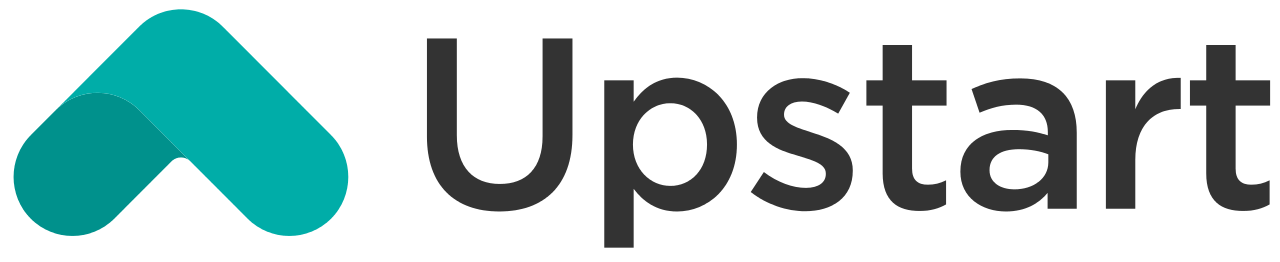 Upstart